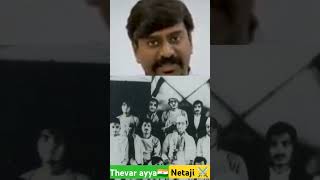 Thevar ayya🇮🇳 Netaji ⚔️